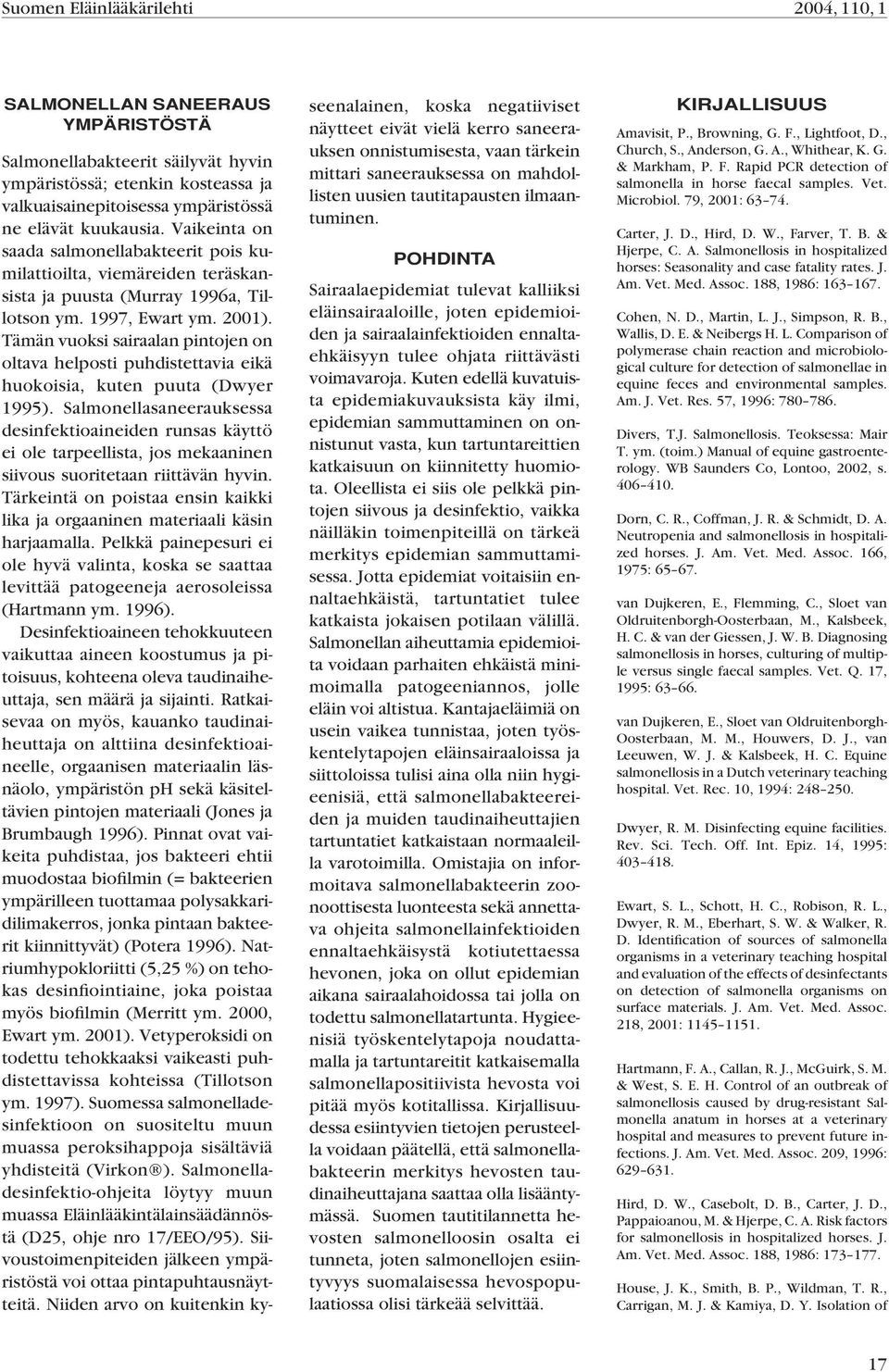 Suomen Eläinlääkärilehti 2004, 110, 1

SALMONELLAN SANEERAUS YMPÄRISTÖSTÄ

Salmonellabakteerit säilyvät hyvin ympäristössä; etenkin kosteassa ja valkuaisainepitoisessa ympäristössä ne elävät kuukausia. Vaikeinta on saada salmonellabakteerit pois kumilattioilta, viemäreiden teräskansista ja puusta (Murray 1996a, Tillotson ym. 1997, Ewart ym. 2001). Tämän vuoksi sairaalan pintojen on oltava helposti puhdistettavia eikä huokoisia, kuten puuta (Dwyer 1995). Salmonellasaneerauksessa desinfektioaineiden runsas käyttö ei ole tarpeellista, jos mekaaninen siivous suoritetaan riittävän hyvin. Tärkeintä on poistaa ensin kaikki lika ja orgaaninen materiaali käsin harjaamalla. Pelkkä painepesuri ei ole hyvä valinta, koska se saattaa levittää patogeeneja aerosoleissa (Hartmann ym. 1996).

Desinfektioaineen tehokkuuteen vaikuttaa aineen koostumus ja pitoisuus, kohteena oleva taudinaiheuttaja, sen määrä ja sijainti. Ratkaisevaa on myös, kauanko taudinaiheuttaja on alttiina desinfektioaineelle, orgaanisen materiaalin läsnäolo, ympäristön pH sekä käsiteltävien pintojen materiaali (Jones ja Brumbaugh 1996). Pinnat ovat vaikeita puhdistaa, jos bakteeri ehtii muodostaa biofilmin (= bakteerien ympärilleen tuottamaa polysakkaridilimakerros, jonka pintaan bakteerit kiinnittyvät) (Potera 1996). Natriumhypokloriitti (5,25 %) on tehokas desinfiointiaine, joka poistaa myös biofilmin (Merritt ym. 2000, Ewart ym. 2001). Vetyperoksidi on todettu tehokkaaksi vaikeasti puhdistettavissa kohteissa (Tillotson ym. 1997). Suomessa salmonelladesinfektioon on suositeltu muun muassa peroksihappoja sisältäviä yhdisteitä (Virkon®). Salmonelladesinfektio-ohjeita löytyy muun muassa Eläinlääkintälainsäädännöstä (D25, ohje nro 17/EEO/95). Siivoustoimenpiteiden jälkeen ympäristöstä voi ottaa pintapuhtausnäytteitä. Niiden arvo on kuitenkin kyseenalainen, koska negatiiviset näytteet eivät vielä kerro saneerauksen onnistumisesta, vaan tärkein mittari saneerauksessa on mahdollisten uusien tautitapausten ilmaantuminen.

POHDINTA

Sairaalaepidemiat tulevat kalliiksi eläinsairaaloille, joten epidemioiden ja sairaalainfektioiden ennaltaehkäisyyn tulee ohjata riittävästi voimavaroja. Kuten edellä kuvatuista epidemiakuvauksista käy ilmi, epidemian sammuttaminen on onnistunut vasta, kun tartuntareittien katkaisuun on kiinnitetty huomiota. Oleellista ei siis ole pelkkä pintojen siivous ja desinfektio, vaikka näilläkin toimenpiteillä on tärkeä merkitys epidemian sammuttamisessa. Jotta epidemiat voitaisiin ennaltaehkäistä, tartuntatiet tulee katkaista jokaisen potilaan välillä. Salmonellan aiheuttamia epidemioita voidaan parhaiten ehkäistä minimoimalla patogeeniannos, jolle eläin voi altistua. Kantajaeläimiä on usein vaikea tunnistaa, joten työskentelytapojen eläinsairaaloissa ja siittoloissa tulisi aina olla niin hygieenisiä, että salmonellabakteereiden ja muiden taudinaiheuttajien tartuntatiet katkaistaan normaaleilla varotoimilla. Omistajia on informoitava salmonellabakteerin zoonoottisesta luonteesta sekä annettava ohjeita salmonellainfektioiden ennaltaehkäisystä kotiutettaessa hevonen, joka on ollut epidemian aikana sairaalahoidossa tai jolla on todettu salmonellatartunta. Hygieenisiä työskentelytapoja noudattamalla ja tartuntareitit katkaisemalla salmonellapositiivista hevosta voi pitää myös kotitallissa. Kirjallisuudessa esiintyvien tietojen perusteella voidaan päätellä, että salmonellabakteerin merkitys hevosten taudinaiheuttajana saattaa olla lisääntymässä. Suomen tautitilannetta hevosten salmonelloosin osalta ei tunneta, joten salmonellojen esiintyvyys suomalaisessa hevospopulaatiossa olisi tärkeää selvittää.

KIRJALLISUUS

Amavisit, P., Browning, G. F., Lightfoot, D., Church, S., Anderson, G. A., Whithear, K. G. & Markham, P. F. Rapid PCR detection of salmonella in horse faecal samples. Vet. Microbiol. 79, 2001: 63–74.

Carter, J. D., Hird, D. W., Farver, T. B. & Hjerpe, C. A. Salmonellosis in hospitalized horses: Seasonality and case fatality rates. J. Am. Vet. Med. Assoc. 188, 1986: 163–167.

Cohen, N. D., Martin, L. J., Simpson, R. B., Wallis, D. E. & Neibergs H. L. Comparison of polymerase chain reaction and microbiological culture for detection of salmonellae in equine feces and environmental samples. Am. J. Vet. Res. 57, 1996: 780–786.

Divers, T.J. Salmonellosis. Teoksessa: Mair T. ym. (toim.) Manual of equine gastroenterology. WB Saunders Co, Lontoo, 2002, s. 406–410.

Dorn, C. R., Coffman, J. R. & Schmidt, D. A. Neutropenia and salmonellosis in hospitalized horses. J. Am. Vet. Med. Assoc. 166, 1975: 65–67.

van Dujkeren, E., Flemming, C., Sloet van Oldruitenborgh-Oosterbaan, M., Kalsbeek, H. C. & van der Giessen, J. W. B. Diagnosing salmonellosis in horses, culturing of multiple versus single faecal samples. Vet. Q. 17, 1995: 63–66.

van Dujkeren, E., Sloet van Oldruitenborgh-Oosterbaan, M. M., Houwers, D. J., van Leeuwen, W. J. & Kalsbeek, H. C. Equine salmonellosis in a Dutch veterinary teaching hospital. Vet. Rec. 10, 1994: 248–250.

Dwyer, R. M. Disinfecting equine facilities. Rev. Sci. Tech. Off. Int. Epiz. 14, 1995: 403–418.

Ewart, S. L., Schott, H. C., Robison, R. L., Dwyer, R. M., Eberhart, S. W. & Walker, R. D. Identification of sources of salmonella organisms in a veterinary teaching hospital and evaluation of the effects of desinfectants on detection of salmonella organisms on surface materials. J. Am. Vet. Med. Assoc. 218, 2001: 1145–1151.

Hartmann, F. A., Callan, R. J., McGuirk, S. M. & West, S. E. H. Control of an outbreak of salmonellosis caused by drug-resistant Salmonella anatum in horses at a veterinary hospital and measures to prevent future infections. J. Am. Vet. Med. Assoc. 209, 1996: 629–631.

Hird, D. W., Casebolt, D. B., Carter, J. D., Pappaioanou, M. & Hjerpe, C. A. Risk factors for salmonellosis in hospitalized horses. J. Am. Vet. Med. Assoc. 188, 1986: 173–177.

House, J. K., Smith, B. P., Wildman, T. R., Carrigan, M. J. & Kamiya, D. Y. Isolation of

17